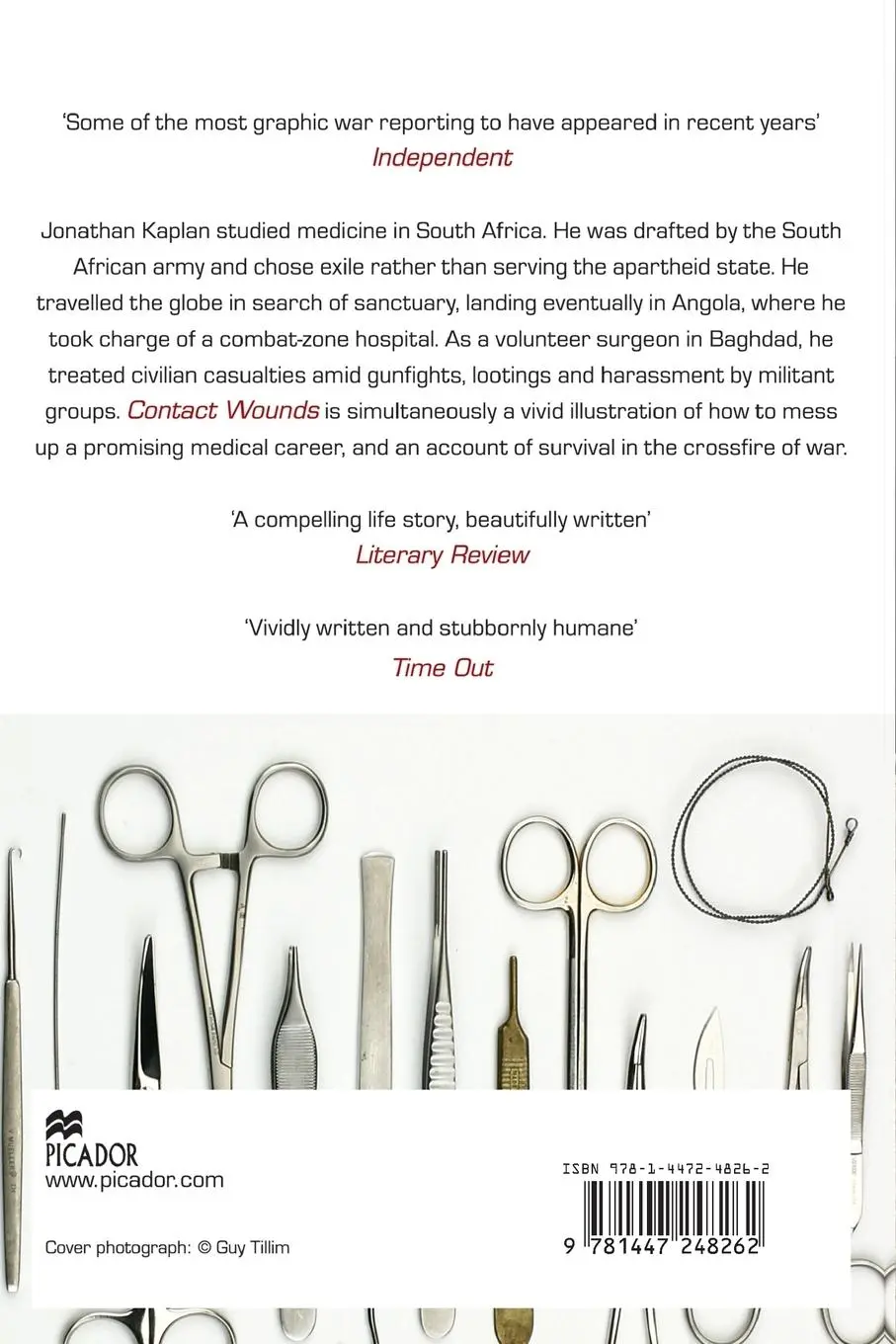 'Some of the most graphic war reporting to have appeared in recent years'
Independent

Jonathan Kaplan studied medicine in South Africa. He was drafted by the South African army and chose exile rather than serving the apartheid state. He travelled the globe in search of sanctuary, landing eventually in Angola, where he took charge of a combat-zone hospital. As a volunteer surgeon in Baghdad, he treated civilian casualties amid gunfights, lootings and harassment by militant groups. Contact Wounds is simultaneously a vivid illustration of how to mess up a promising medical career, and an account of survival in the crossfire of war.

'A compelling life story, beautifully written'
Literary Review

'Vividly written and stubbornly humane'
Time Out

PICADOR
www.picador.com

Cover photograph: © Guy Tillim

ISBN 978-1-4472-4826-2

9 781447 248262